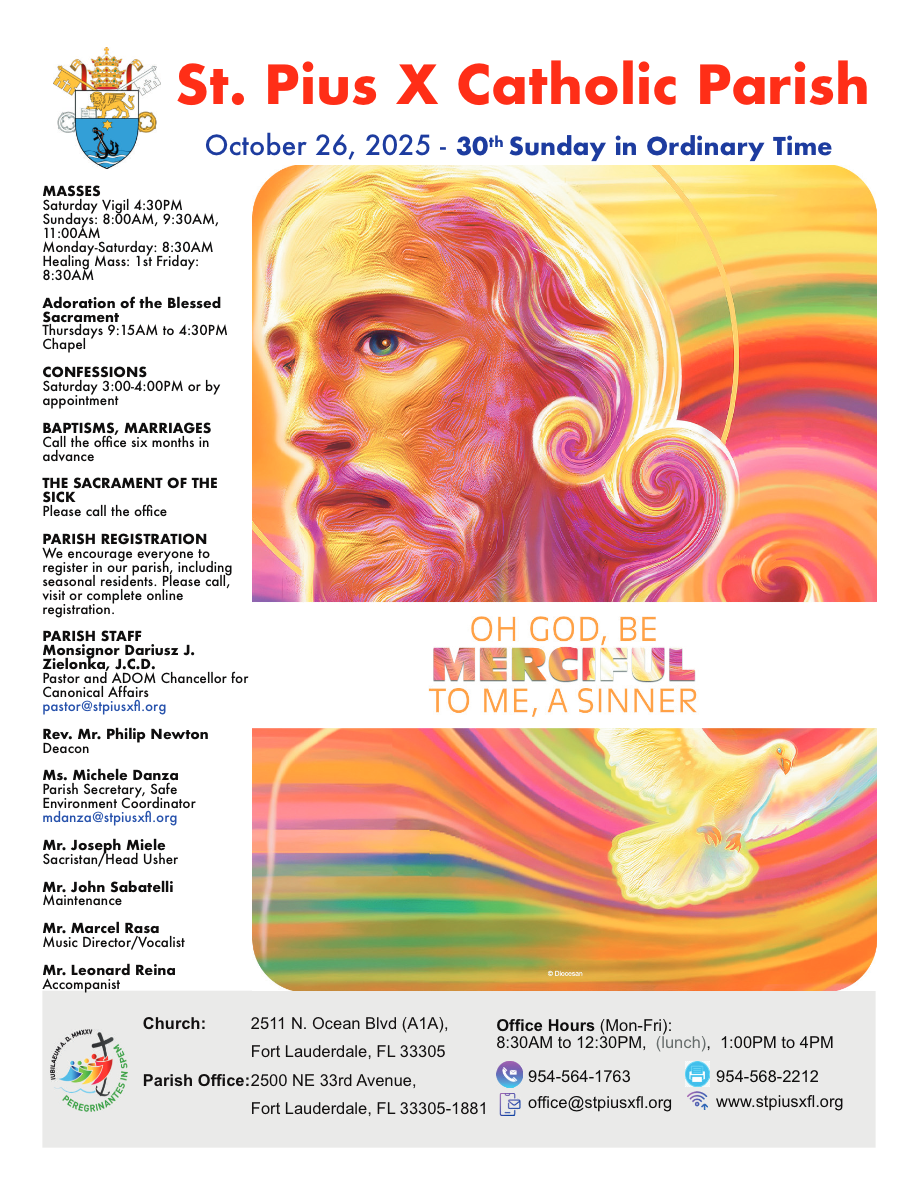 St. Pius X Catholic Parish

October 26, 2025 - 30th Sunday in Ordinary Time

MASSES
Saturday Vigil 4:30PM
Sundays: 8:00AM, 9:30AM, 11:00AM
Monday-Saturday: 8:30AM
Healing Mass: 1st Friday: 8:30AM

Adoration of the Blessed Sacrament
Thursdays 9:15AM to 4:30PM Chapel

CONFESSIONS
Saturday 3:00-4:00PM or by appointment

BAPTISMS, MARRIAGES
Call the office six months in advance

THE SACRAMENT OF THE SICK
Please call the office

PARISH REGISTRATION
We encourage everyone to register in our parish, including seasonal residents. Please call, visit or complete online registration.

PARISH STAFF
Monsignor Dariusz J. Zielonka, J.C.D.
Pastor and ADOM Chancellor for Canonical Affairs
pastor@stpiusxfl.org

Rev. Mr. Philip Newton
Deacon

Ms. Michele Danza
Parish Secretary, Safe Environment Coordinator
mdanza@stpiusxfl.org

Mr. Joseph Miele
Sacristan/Head Usher

Mr. John Sabatelli
Maintenance

Mr. Marcel Rasa
Music Director/Vocalist

Mr. Leonard Reina
Accompanist

OH GOD, BE
MERCIFUL
TO ME, A SINNER

© Diocesan

IUBILAEUM A. D. MMXXV
PEREGRINANTES IN SPEM

Church: 2511 N. Ocean Blvd (A1A), Fort Lauderdale, FL 33305
Parish Office: 2500 NE 33rd Avenue, Fort Lauderdale, FL 33305-1881

Office Hours (Mon-Fri):
8:30AM to 12:30PM, (lunch), 1:00PM to 4PM
954-564-1763
954-568-2212
office@stpiusxfl.org
www.stpiusxfl.org